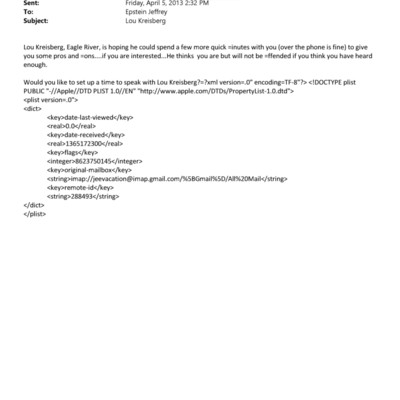 Sent: Friday, April 5, 2013 2:32 PM
To: Epstein Jeffrey
Subject: Lou Kreisberg

Lou Kreisberg, Eagle River, is hoping he could spend a few more quick =inutes with you (over the phone is fine) to give you some pros and =ons....if you are interested...He thinks you are but will not be =ffended if you think you have heard enough.

Would you like to set up a time to speak with Lou Kreisberg?=?xml version=.0" encoding=TF-8"?> <!DOCTYPE plist PUBLIC "-//Apple//DTD PLIST 1.0//EN" "http://www.apple.com/DTDs/PropertyList-1.0.dtd">
<plist version=.0">
<dict>
<key>date-last-viewed</key>
<real>0.0</real>
<key>date-received</key>
<real>1365172300</real>
<key>flags</key>
<integer>8623750145</integer>
<key>original-mailbox</key>
<string>imap://jeevacation@imap.gmail.com/%5BGmail%5D/All%20Mail</string>
<key>remote-id</key>
<string>288493</string>
</dict>
</plist>